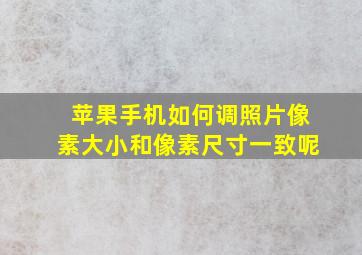 苹果手机如何调照片像素大小和像素尺寸一致呢